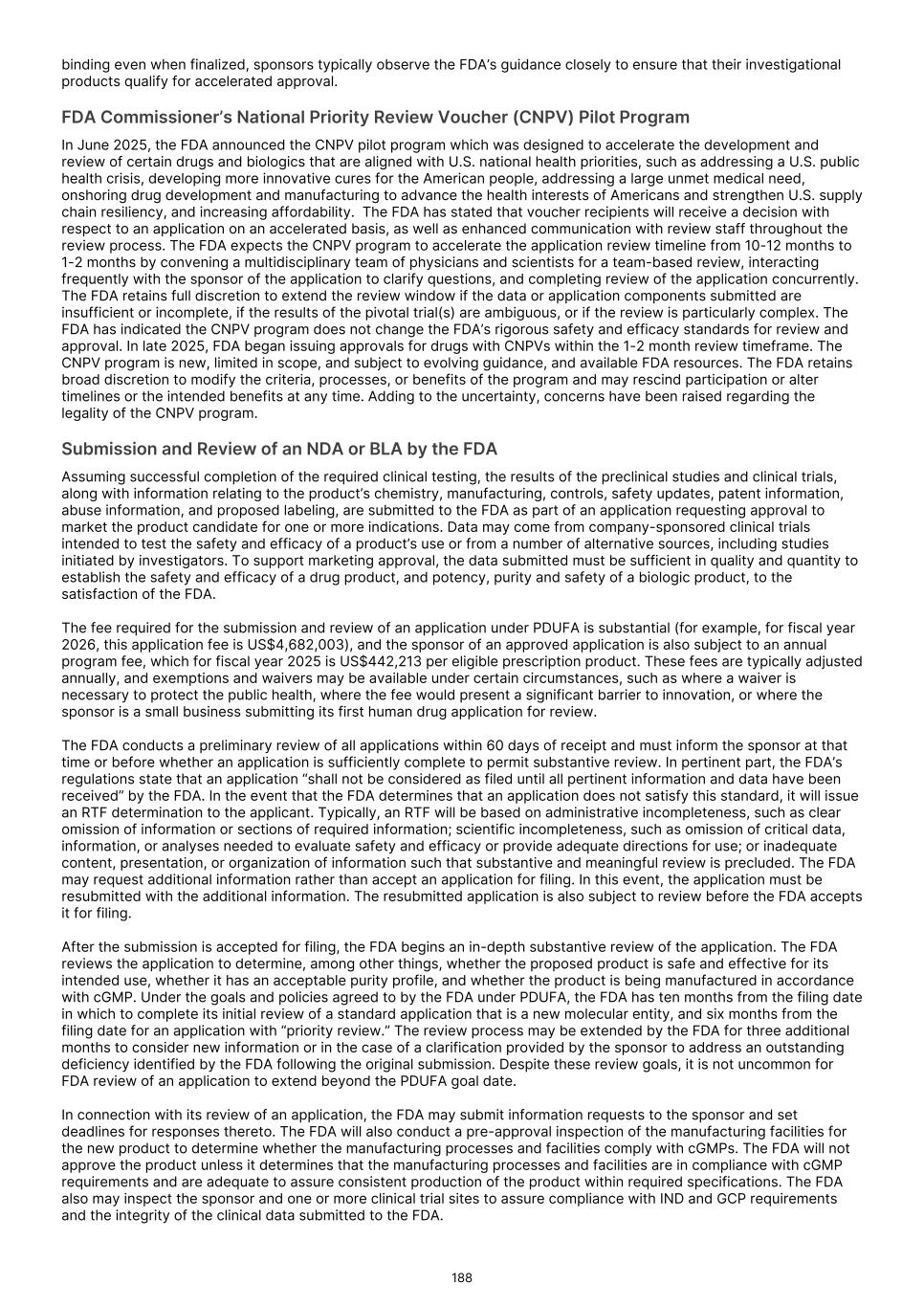 binding even when finalized, sponsors typically observe the FDA's guidance closely to ensure that their investigational products qualify for accelerated approval.

FDA Commissioner's National Priority Review Voucher (CNPV) Pilot Program

In June 2025, the FDA announced the CNPV pilot program which was designed to accelerate the development and review of certain drugs and biologics that are aligned with U.S. national health priorities, such as addressing a U.S. public health crisis, developing more innovative cures for the American people, addressing a large unmet medical need, onshoring drug development and manufacturing to advance the health interests of Americans and strengthen U.S. supply chain resiliency, and increasing affordability. The FDA has stated that voucher recipients will receive a decision with respect to an application on an accelerated basis, as well as enhanced communication with review staff throughout the review process. The FDA expects the CNPV program to accelerate the application review timeline from 10-12 months to 1-2 months by convening a multidisciplinary team of physicians and scientists for a team-based review, interacting frequently with the sponsor of the application to clarify questions, and completing review of the application concurrently. The FDA retains full discretion to extend the review window if the data or application components submitted are insufficient or incomplete, if the results of the pivotal trial(s) are ambiguous, or if the review is particularly complex. The FDA has indicated the CNPV program does not change the FDA's rigorous safety and efficacy standards for review and approval. In late 2025, FDA began issuing approvals for drugs with CNPVs within the 1-2 month review timeframe. The CNPV program is new, limited in scope, and subject to evolving guidance, and available FDA resources. The FDA retains broad discretion to modify the criteria, processes, or benefits of the program and may rescind participation or alter timelines or the intended benefits at any time. Adding to the uncertainty, concerns have been raised regarding the legality of the CNPV program.

Submission and Review of an NDA or BLA by the FDA

Assuming successful completion of the required clinical testing, the results of the preclinical studies and clinical trials, along with information relating to the product's chemistry, manufacturing, controls, safety updates, patent information, abuse information, and proposed labeling, are submitted to the FDA as part of an application requesting approval to market the product candidate for one or more indications. Data may come from company-sponsored clinical trials intended to test the safety and efficacy of a product's use or from a number of alternative sources, including studies initiated by investigators. To support marketing approval, the data submitted must be sufficient in quality and quantity to establish the safety and efficacy of a drug product, and potency, purity and safety of a biologic product, to the satisfaction of the FDA.

The fee required for the submission and review of an application under PDUFA is substantial (for example, for fiscal year 2026, this application fee is US$4,682,003), and the sponsor of an approved application is also subject to an annual program fee, which for fiscal year 2025 is US$442,213 per eligible prescription product. These fees are typically adjusted annually, and exemptions and waivers may be available under certain circumstances, such as where a waiver is necessary to protect the public health, where the fee would present a significant barrier to innovation, or where the sponsor is a small business submitting its first human drug application for review.

The FDA conducts a preliminary review of all applications within 60 days of receipt and must inform the sponsor at that time or before whether an application is sufficiently complete to permit substantive review. In pertinent part, the FDA's regulations state that an application "shall not be considered as filed until all pertinent information and data have been received" by the FDA. In the event that the FDA determines that an application does not satisfy this standard, it will issue an RTF determination to the applicant. Typically, an RTF will be based on administrative incompleteness, such as clear omission of information or sections of required information; scientific incompleteness, such as omission of critical data, information, or analyses needed to evaluate safety and efficacy or provide adequate directions for use; or inadequate content, presentation, or organization of information such that substantive and meaningful review is precluded. The FDA may request additional information rather than accept an application for filing. In this event, the application must be resubmitted with the additional information. The resubmitted application is also subject to review before the FDA accepts it for filing.

After the submission is accepted for filing, the FDA begins an in-depth substantive review of the application. The FDA reviews the application to determine, among other things, whether the proposed product is safe and effective for its intended use, whether it has an acceptable purity profile, and whether the product is being manufactured in accordance with cGMP. Under the goals and policies agreed to by the FDA under PDUFA, the FDA has ten months from the filing date in which to complete its initial review of a standard application that is a new molecular entity, and six months from the filing date for an application with "priority review." The review process may be extended by the FDA for three additional months to consider new information or in the case of a clarification provided by the sponsor to address an outstanding deficiency identified by the FDA following the original submission. Despite these review goals, it is not uncommon for FDA review of an application to extend beyond the PDUFA goal date.

In connection with its review of an application, the FDA may submit information requests to the sponsor and set deadlines for responses thereto. The FDA will also conduct a pre-approval inspection of the manufacturing facilities for the new product to determine whether the manufacturing processes and facilities comply with cGMPs. The FDA will not approve the product unless it determines that the manufacturing processes and facilities are in compliance with cGMP requirements and are adequate to assure consistent production of the product within required specifications. The FDA also may inspect the sponsor and one or more clinical trial sites to assure compliance with IND and GCP requirements and the integrity of the clinical data submitted to the FDA.

188